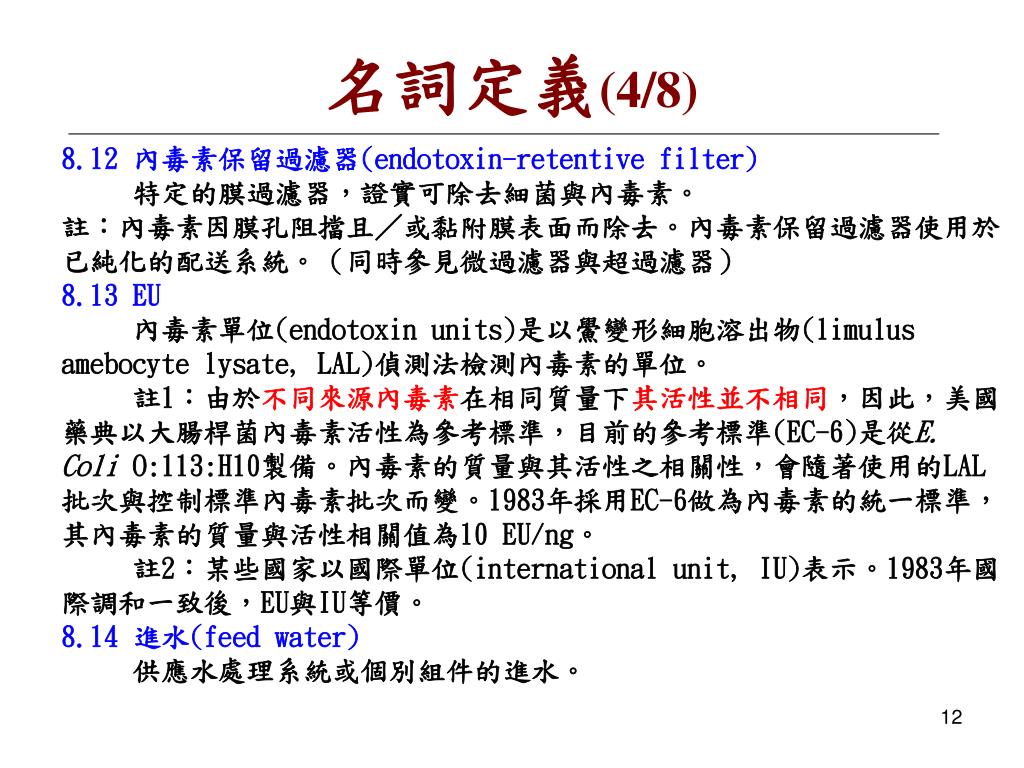 名詞定義(4/8)

8.12 內毒素保留過濾器(endotoxin-retentive filter)

特定的膜過濾器，證實可除去細菌與內毒素。

註：內毒素因膜孔阻擋且／或黏附膜表面而除去。內毒素保留過濾器使用於已純化的配送系統。（同時參見微過濾器與超過濾器）

8.13 EU

內毒素單位(endotoxin units)是以鱟變形細胞溶出物(limulus amebocyte lysate, LAL)偵測法檢測內毒素的單位。

註1：由於不同來源內毒素在相同質量下其活性並不相同，因此，美國藥典以大腸桿菌內毒素活性為參考標準，目前的參考標準(EC-6)是從E. Coli O:113:H10製備。內毒素的質量與其活性之相關性，會隨著使用的LAL批次與控制標準內毒素批次而變。1983年採用EC-6做為內毒素的統一標準，其內毒素的質量與活性相關值為10 EU/ng。

註2：某些國家以國際單位(international unit, IU)表示。1983年國際調和一致後，EU與IU等價。

8.14 進水(feed water)

供應水處理系統或個別組件的進水。

12